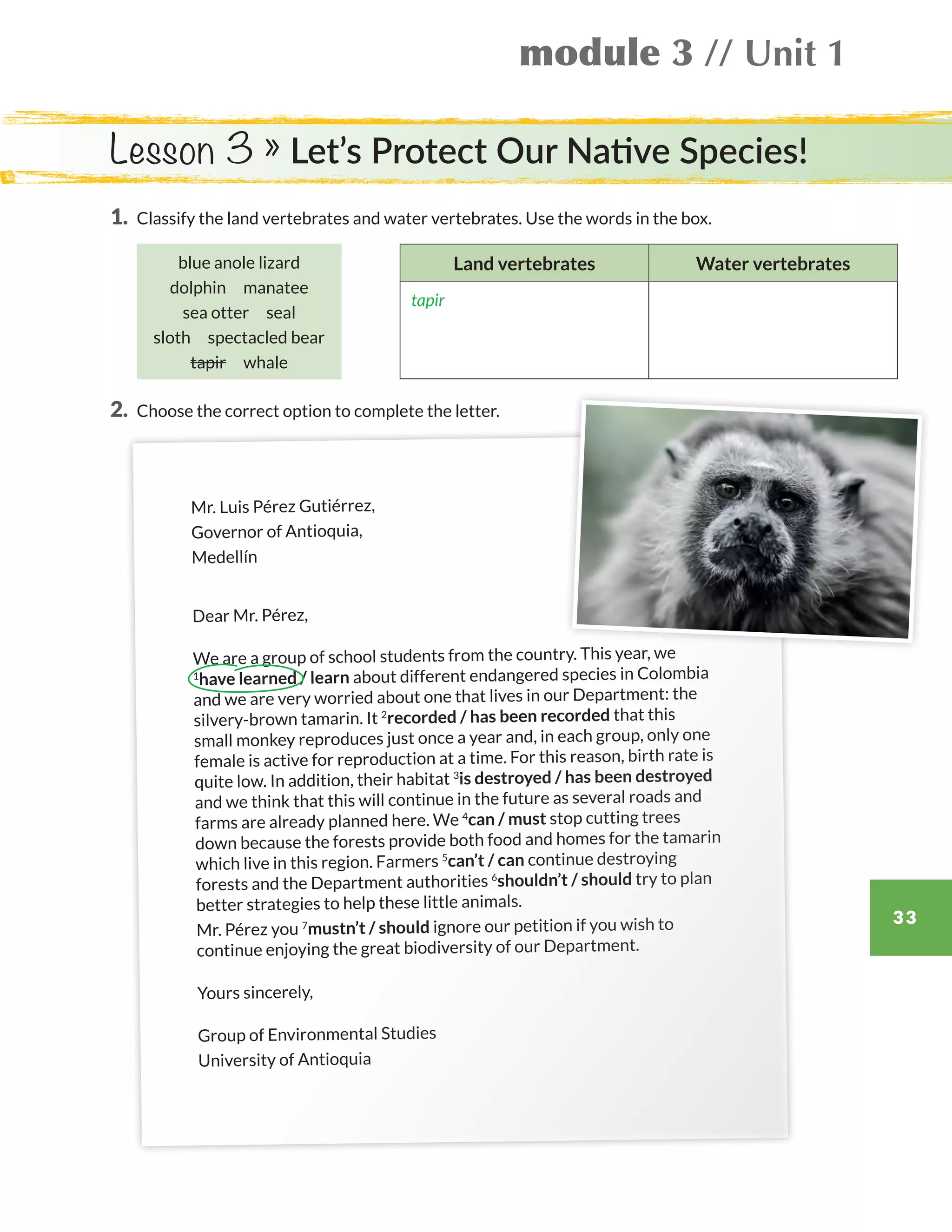 module 3 // Unit 1

Lesson 3 » Let's Protect Our Native Species!

1. Classify the land vertebrates and water vertebrates. Use the words in the box.

blue anole lizard
dolphin manatee
sea otter seal
sloth spectacled bear
tapir whale

| Land vertebrates | Water vertebrates |
|---|---|
| tapir | |

2. Choose the correct option to complete the letter.

Mr. Luis Pérez Gutiérrez,
Governor of Antioquia,
Medellín

Dear Mr. Pérez,

We are a group of school students from the country. This year, we $^1$have learned / learn about different endangered species in Colombia and we are very worried about one that lives in our Department: the silvery-brown tamarin. It $^2$recorded / has been recorded that this small monkey reproduces just once a year and, in each group, only one female is active for reproduction at a time. For this reason, birth rate is quite low. In addition, their habitat $^3$is destroyed / has been destroyed and we think that this will continue in the future as several roads and farms are already planned here. We $^4$can / must stop cutting trees down because the forests provide both food and homes for the tamarin which live in this region. Farmers $^5$can't / can continue destroying forests and the Department authorities $^6$shouldn't / should try to plan better strategies to help these little animals.
Mr. Pérez you $^7$mustn't / should ignore our petition if you wish to continue enjoying the great biodiversity of our Department.

Yours sincerely,

Group of Environmental Studies
University of Antioquia

33